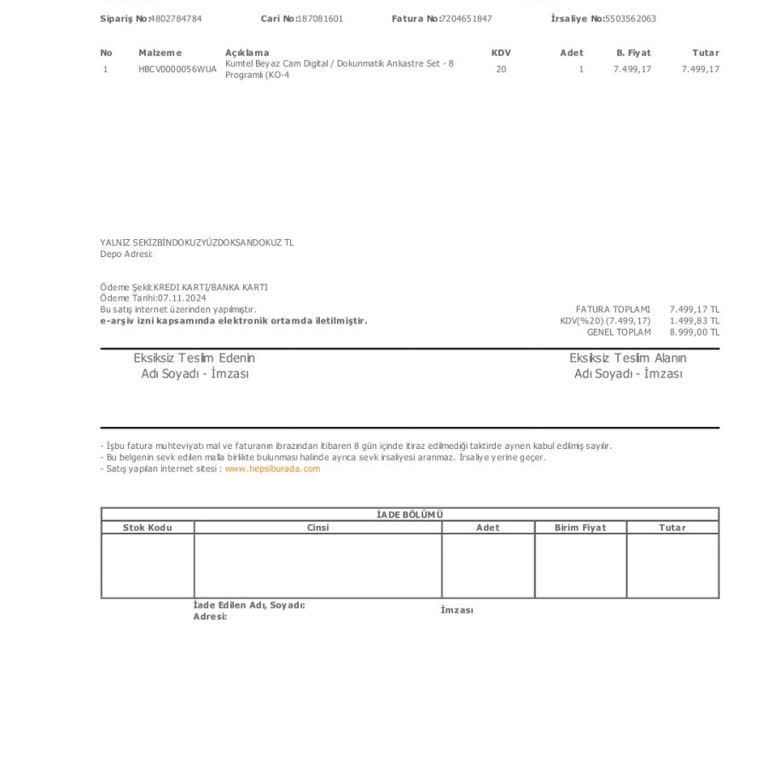 Sipariş No:4802784784 Cari No:187081601 Fatura No:7204651847 İrsaliye No:5503562063

| No | Malzeme | Açıklama | KDV | Adet | B. Fiyat | Tutar |
|---|---|---|---|---|---|---|
| 1 | HBCV0000056WUA | Kumtel Beyaz Cam Digital / Dokunmatik Ankastre Set - 8 Programlı (KO-4 | 20 | 1 | 7.499,17 | 7.499,17 |

YALNIZ SEKİZBİNDOKUZYÜZDOKSANDOKUZ TL
Depo Adresi:

Ödeme Şekli:KREDI KARTI/BANKA KARTI
Ödeme Tarihi:07.11.2024
Bu satış internet üzerinden yapılmıştır.
e-arşiv izni kapsamında elektronik ortamda iletilmiştir.

FATURA TOPLAMI 7.499,17 TL
KDV(%20) (7.499,17) 1.499,83 TL
GENEL TOPLAM 8.999,00 TL

Eksiksiz Teslim Edenin
Adı Soyadı - İmzası

Eksiksiz Teslim Alanın
Adı Soyadı - İmzası

- İşbu fatura muhteviyatı mal ve faturanın ibrazından itibaren 8 gün içinde itiraz edilmediği taktirde aynen kabul edilmiş sayılır.
- Bu belgenin sevk edilen malla birlikte bulunması halinde ayrıca sevk irsaliyesi aranmaz. İrsaliye yerine geçer.
- Satış yapılan internet sitesi : www.hepsiburada.com

İADE BÖLÜMÜ

| Stok Kodu | Cinsi | Adet | Birim Fiyat | Tutar |
|---|---|---|---|---|
| | | | | |

İade Edilen Adı, Soyadı:
Adresi:
İmzası